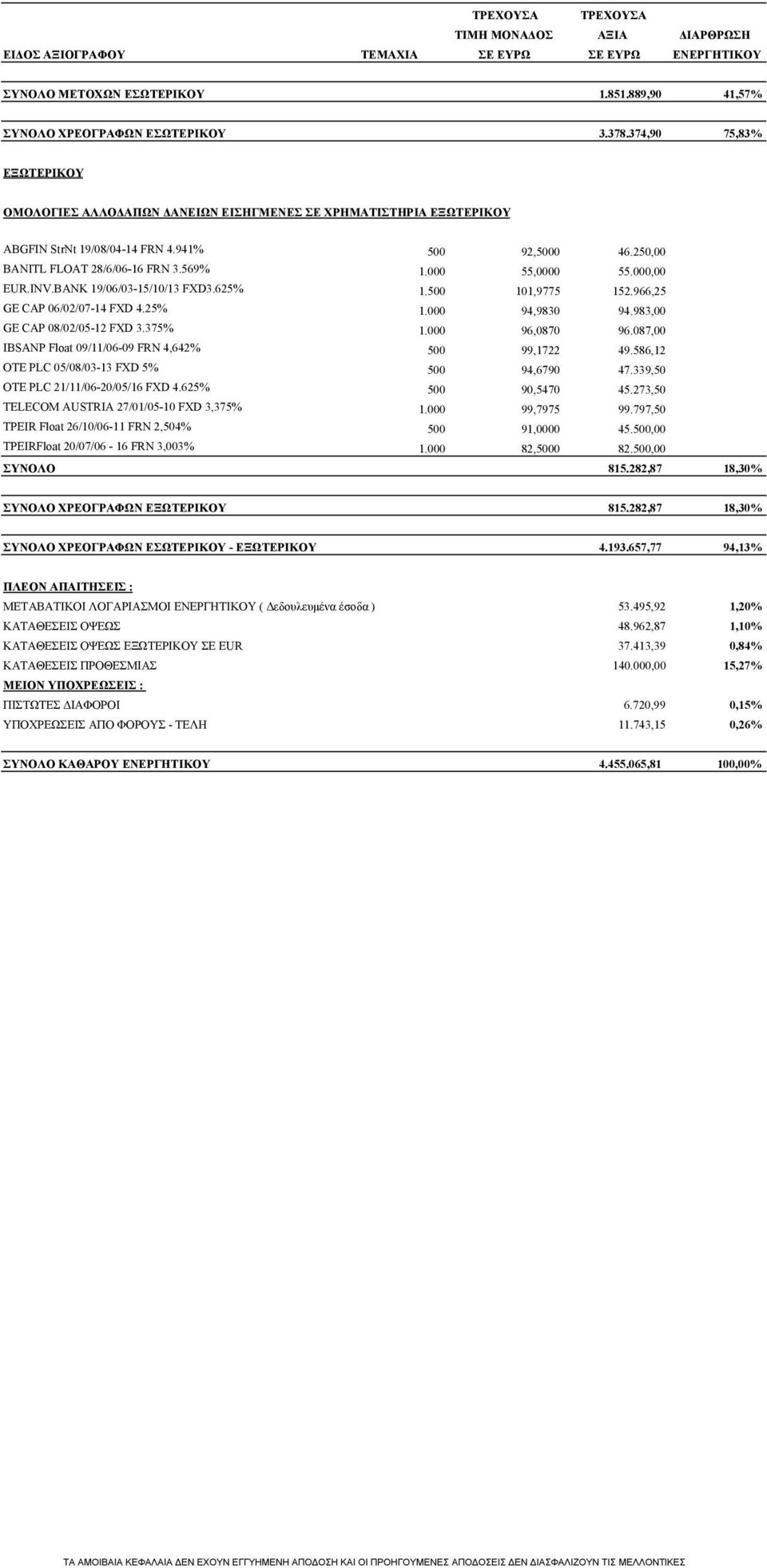 | ΕΙΔΟΣ ΑΞΙΟΓΡΑΦΟΥ | ΤΕΜΑΧΙΑ | ΤΡΕΧΟΥΣΑ ΤΙΜΗ ΜΟΝΑΔΟΣ ΣΕ ΕΥΡΩ | ΤΡΕΧΟΥΣΑ ΑΞΙΑ ΣΕ ΕΥΡΩ | ΔΙΑΡΘΡΩΣΗ ΕΝΕΡΓΗΤΙΚΟΥ |
|---|---|---|---|---|
| ΣΥΝΟΛΟ ΜΕΤΟΧΩΝ ΕΣΩΤΕΡΙΚΟΥ | | | 1.851.889,90 | 41,57% |
| ΣΥΝΟΛΟ ΧΡΕΟΓΡΑΦΩΝ ΕΣΩΤΕΡΙΚΟΥ | | | 3.378.374,90 | 75,83% |
| ΕΞΩΤΕΡΙΚΟΥ | | | | |
| ΟΜΟΛΟΓΙΕΣ ΑΛΛΟΔΑΠΩΝ ΔΑΝΕΙΩΝ ΕΙΣΗΓΜΕΝΕΣ ΣΕ ΧΡΗΜΑΤΙΣΤΗΡΙΑ ΕΞΩΤΕΡΙΚΟΥ | | | | |
| ABGFIN StrNt 19/08/04-14 FRN 4.941% | 500 | 92,5000 | 46.250,00 | |
| BANITL FLOAT 28/6/06-16 FRN 3.569% | 1.000 | 55,0000 | 55.000,00 | |
| EUR.INV.BANK 19/06/03-15/10/13 FXD3.625% | 1.500 | 101,9775 | 152.966,25 | |
| GE CAP 06/02/07-14 FXD 4.25% | 1.000 | 94,9830 | 94.983,00 | |
| GE CAP 08/02/05-12 FXD 3.375% | 1.000 | 96,0870 | 96.087,00 | |
| IBSANP Float 09/11/06-09 FRN 4,642% | 500 | 99,1722 | 49.586,12 | |
| OTE PLC 05/08/03-13 FXD 5% | 500 | 94,6790 | 47.339,50 | |
| OTE PLC 21/11/06-20/05/16 FXD 4.625% | 500 | 90,5470 | 45.273,50 | |
| TELECOM AUSTRIA 27/01/05-10 FXD 3,375% | 1.000 | 99,7975 | 99.797,50 | |
| TPEIR Float 26/10/06-11 FRN 2,504% | 500 | 91,0000 | 45.500,00 | |
| TPEIRFloat 20/07/06 - 16 FRN 3,003% | 1.000 | 82,5000 | 82.500,00 | |
| ΣΥΝΟΛΟ | | | 815.282,87 | 18,30% |
| ΣΥΝΟΛΟ ΧΡΕΟΓΡΑΦΩΝ ΕΞΩΤΕΡΙΚΟΥ | | | 815.282,87 | 18,30% |
| ΣΥΝΟΛΟ ΧΡΕΟΓΡΑΦΩΝ ΕΣΩΤΕΡΙΚΟΥ - ΕΞΩΤΕΡΙΚΟΥ | | | 4.193.657,77 | 94,13% |
| ΠΛΕΟΝ ΑΠΑΙΤΗΣΕΙΣ : | | | | |
| ΜΕΤΑΒΑΤΙΚΟΙ ΛΟΓΑΡΙΑΣΜΟΙ ΕΝΕΡΓΗΤΙΚΟΥ ( Δεδουλευμένα έσοδα ) | | | 53.495,92 | 1,20% |
| ΚΑΤΑΘΕΣΕΙΣ ΟΨΕΩΣ | | | 48.962,87 | 1,10% |
| ΚΑΤΑΘΕΣΕΙΣ ΟΨΕΩΣ ΕΞΩΤΕΡΙΚΟΥ ΣΕ EUR | | | 37.413,39 | 0,84% |
| ΚΑΤΑΘΕΣΕΙΣ ΠΡΟΘΕΣΜΙΑΣ | | | 140.000,00 | 15,27% |
| ΜΕΙΟΝ ΥΠΟΧΡΕΩΣΕΙΣ : | | | | |
| ΠΙΣΤΩΤΕΣ ΔΙΑΦΟΡΟΙ | | | 6.720,99 | 0,15% |
| ΥΠΟΧΡΕΩΣΕΙΣ ΑΠΟ ΦΟΡΟΥΣ - ΤΕΛΗ | | | 11.743,15 | 0,26% |
| ΣΥΝΟΛΟ ΚΑΘΑΡΟΥ ΕΝΕΡΓΗΤΙΚΟΥ | | | 4.455.065,81 | 100,00% |

ΤΑ ΑΜΟΙΒΑΙΑ ΚΕΦΑΛΑΙΑ ΔΕΝ ΕΧΟΥΝ ΕΓΓΥΗΜΕΝΗ ΑΠΟΔΟΣΗ ΚΑΙ ΟΙ ΠΡΟΗΓΟΥΜΕΝΕΣ ΑΠΟΔΟΣΕΙΣ ΔΕΝ ΔΙΑΣΦΑΛΙΖΟΥΝ ΤΙΣ ΜΕΛΛΟΝΤΙΚΕΣ